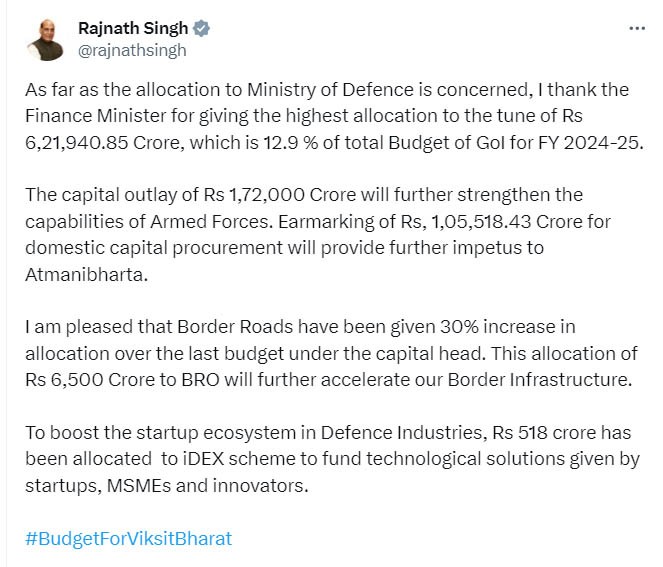 Rajnath Singh
@rajnathsingh

As far as the allocation to Ministry of Defence is concerned, I thank the Finance Minister for giving the highest allocation to the tune of Rs 6,21,940.85 Crore, which is 12.9 % of total Budget of GoI for FY 2024-25.

The capital outlay of Rs 1,72,000 Crore will further strengthen the capabilities of Armed Forces. Earmarking of Rs, 1,05,518.43 Crore for domestic capital procurement will provide further impetus to Atmanibharta.

I am pleased that Border Roads have been given 30% increase in allocation over the last budget under the capital head. This allocation of Rs 6,500 Crore to BRO will further accelerate our Border Infrastructure.

To boost the startup ecosystem in Defence Industries, Rs 518 crore has been allocated to iDEX scheme to fund technological solutions given by startups, MSMEs and innovators.

#BudgetForViksitBharat